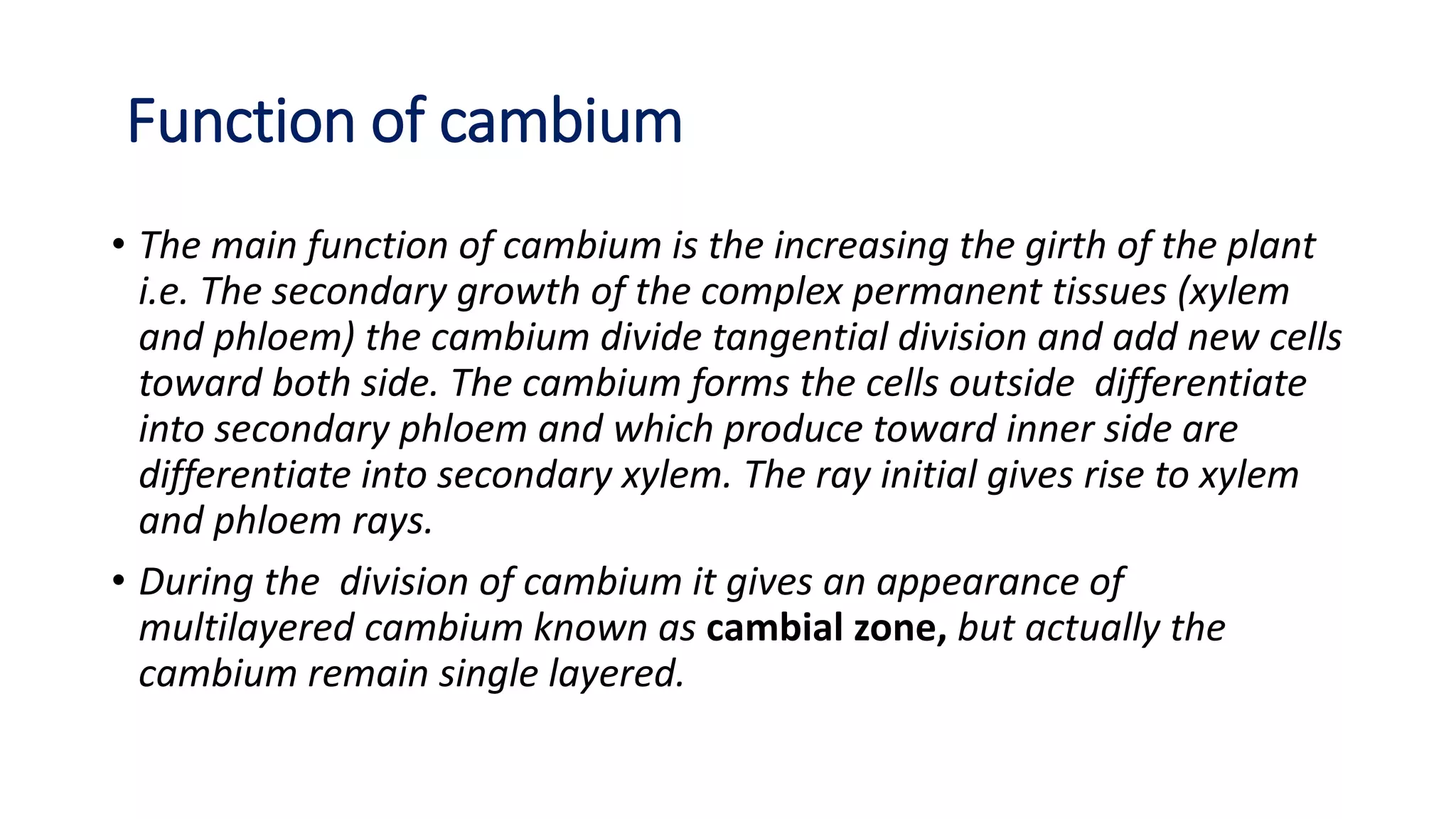 Function of cambium

• The main function of cambium is the increasing the girth of the plant i.e. The secondary growth of the complex permanent tissues (xylem and phloem) the cambium divide tangential division and add new cells toward both side. The cambium forms the cells outside  differentiate into secondary phloem and which produce toward inner side are differentiate into secondary xylem. The ray initial gives rise to xylem and phloem rays.

• During the  division of cambium it gives an appearance of multilayered cambium known as cambial zone, but actually the cambium remain single layered.